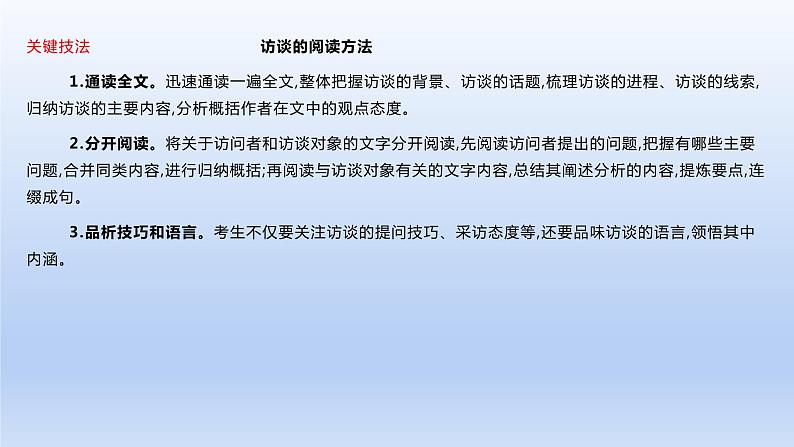 关键技法　　访谈的阅读方法

1.通读全文。迅速通读一遍全文,整体把握访谈的背景、访谈的话题,梳理访谈的进程、访谈的线索,归纳访谈的主要内容,分析概括作者在文中的观点态度。

2.分开阅读。将关于访问者和访谈对象的文字分开阅读,先阅读访问者提出的问题,把握有哪些主要问题,合并同类内容,进行归纳概括;再阅读与访谈对象有关的文字内容,总结其阐述分析的内容,提炼要点,连缀成句。

3.品析技巧和语言。考生不仅要关注访谈的提问技巧、采访态度等,还要品味访谈的语言,领悟其中内涵。